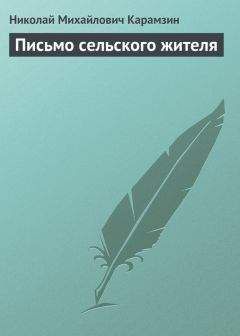 Николай Михайлович Карамзин

Письмо сельского жителя